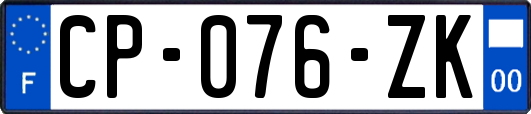 F
CP-076-ZK
00